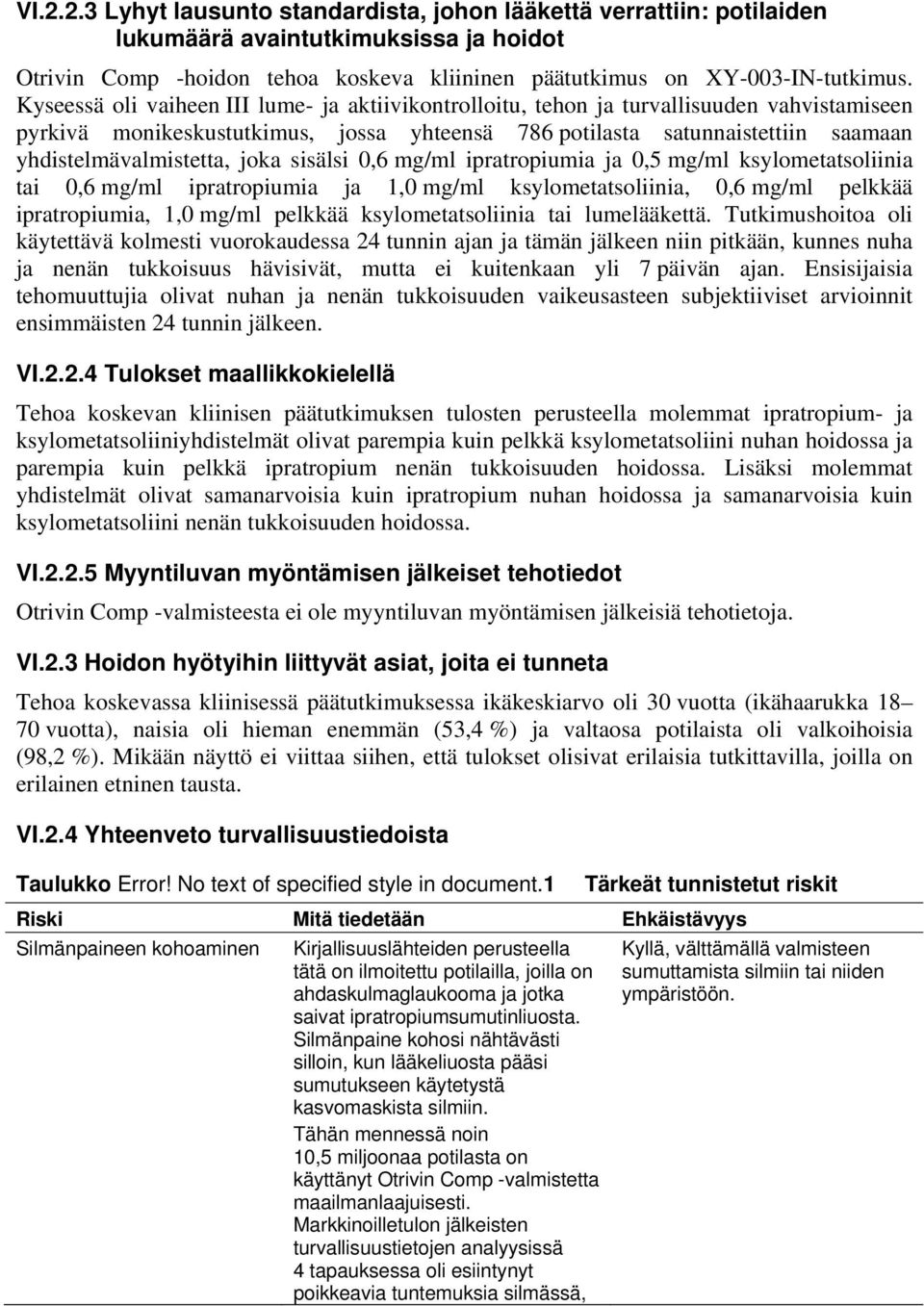 VI.2.2.3 Lyhyt lausunto standardista, johon lääkettä verrattiin: potilaiden lukumäärä avaintutkimuksissa ja hoidot

Otrivin Comp -hoidon tehoa koskeva kliininen päätutkimus on XY-003-IN-tutkimus. Kyseessä oli vaiheen III lume- ja aktiivikontrolloitu, tehon ja turvallisuuden vahvistamiseen pyrkivä monikeskustutkimus, jossa yhteensä 786 potilasta satunnaistettiin saamaan yhdistelmävalmistetta, joka sisälsi 0,6 mg/ml ipratropiumia ja 0,5 mg/ml ksylometatsoliinia tai 0,6 mg/ml ipratropiumia ja 1,0 mg/ml ksylometatsoliinia, 0,6 mg/ml pelkkää ipratropiumia, 1,0 mg/ml pelkkää ksylometatsoliinia tai lumelääkettä. Tutkimushoitoa oli käytettävä kolmesti vuorokaudessa 24 tunnin ajan ja tämän jälkeen niin pitkään, kunnes nuha ja nenän tukkoisuus hävisivät, mutta ei kuitenkaan yli 7 päivän ajan. Ensisijaisia tehomuuttujia olivat nuhan ja nenän tukkoisuuden vaikeusasteen subjektiiviset arvioinnit ensimmäisten 24 tunnin jälkeen.

VI.2.2.4 Tulokset maallikkokielellä

Tehoa koskevan kliinisen päätutkimuksen tulosten perusteella molemmat ipratropium- ja ksylometatsoliiniyhdistelmät olivat parempia kuin pelkkä ksylometatsoliini nuhan hoidossa ja parempia kuin pelkkä ipratropium nenän tukkoisuuden hoidossa. Lisäksi molemmat yhdistelmät olivat samanarvoisia kuin ipratropium nuhan hoidossa ja samanarvoisia kuin ksylometatsoliini nenän tukkoisuuden hoidossa.

VI.2.2.5 Myyntiluvan myöntämisen jälkeiset tehotiedot

Otrivin Comp -valmisteesta ei ole myyntiluvan myöntämisen jälkeisiä tehotietoja.

VI.2.3 Hoidon hyötyihin liittyvät asiat, joita ei tunneta

Tehoa koskevassa kliinisessä päätutkimuksessa ikäkeskiarvo oli 30 vuotta (ikähaarukka 18–70 vuotta), naisia oli hieman enemmän (53,4 %) ja valtaosa potilaista oli valkoihoisia (98,2 %). Mikään näyttö ei viittaa siihen, että tulokset olisivat erilaisia tutkittavilla, joilla on erilainen etninen tausta.

VI.2.4 Yhteenveto turvallisuustiedoista

Taulukko Error! No text of specified style in document.1 Tärkeät tunnistetut riskit

| Riski | Mitä tiedetään | Ehkäistävyys |
|---|---|---|
| Silmänpaineen kohoaminen | Kirjallisuuslähteiden perusteella tätä on ilmoitettu potilailla, joilla on ahdaskulmaglaukooma ja jotka saivat ipratropiumsumutinliuosta. Silmänpaine kohosi nähtävästi silloin, kun lääkeliuosta pääsi sumutukseen käytetystä kasvomaskista silmiin. Tähän mennessä noin 10,5 miljoonaa potilasta on käyttänyt Otrivin Comp -valmistetta maailmanlaajuisesti. Markkinoilletulon jälkeisten turvallisuustietojen analyysissä 4 tapauksessa oli esiintynyt poikkeavia tuntemuksia silmässä, | Kyllä, välttämällä valmisteen sumuttamista silmiin tai niiden ympäristöön. |